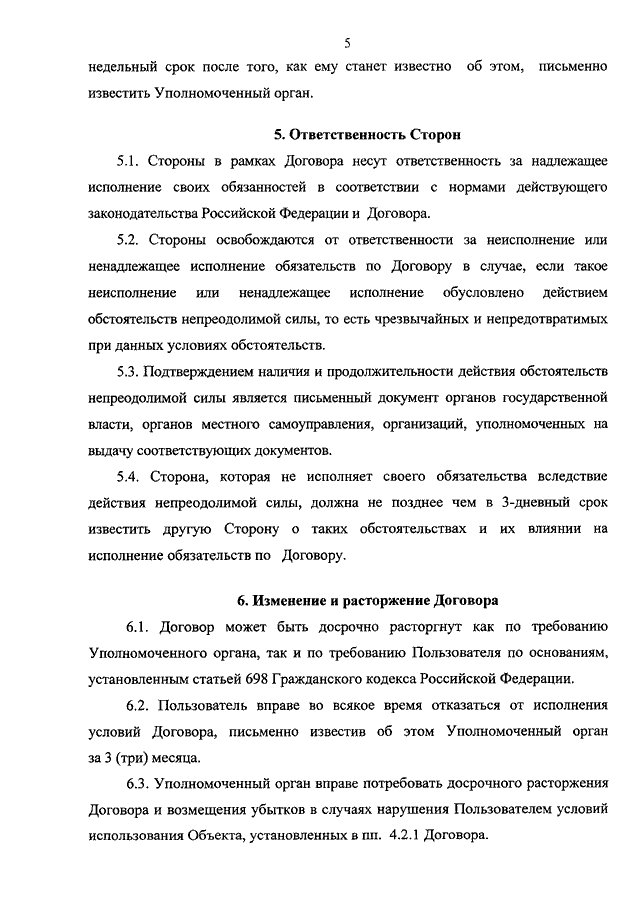 5

недельный срок после того, как ему станет известно об этом, письменно известить Уполномоченный орган.

5. Ответственность Сторон

5.1. Стороны в рамках Договора несут ответственность за надлежащее исполнение своих обязанностей в соответствии с нормами действующего законодательства Российской Федерации и Договора.

5.2. Стороны освобождаются от ответственности за неисполнение или ненадлежащее исполнение обязательств по Договору в случае, если такое неисполнение или ненадлежащее исполнение обусловлено действием обстоятельств непреодолимой силы, то есть чрезвычайных и непредотвратимых при данных условиях обстоятельств.

5.3. Подтверждением наличия и продолжительности действия обстоятельств непреодолимой силы является письменный документ органов государственной власти, органов местного самоуправления, организаций, уполномоченных на выдачу соответствующих документов.

5.4. Сторона, которая не исполняет своего обязательства вследствие действия непреодолимой силы, должна не позднее чем в 3-дневный срок известить другую Сторону о таких обстоятельствах и их влиянии на исполнение обязательств по Договору.

6. Изменение и расторжение Договора

6.1. Договор может быть досрочно расторгнут как по требованию Уполномоченного органа, так и по требованию Пользователя по основаниям, установленным статьей 698 Гражданского кодекса Российской Федерации.

6.2. Пользователь вправе во всякое время отказаться от исполнения условий Договора, письменно известив об этом Уполномоченный орган за 3 (три) месяца.

6.3. Уполномоченный орган вправе потребовать досрочного расторжения Договора и возмещения убытков в случаях нарушения Пользователем условий использования Объекта, установленных в пп. 4.2.1 Договора.